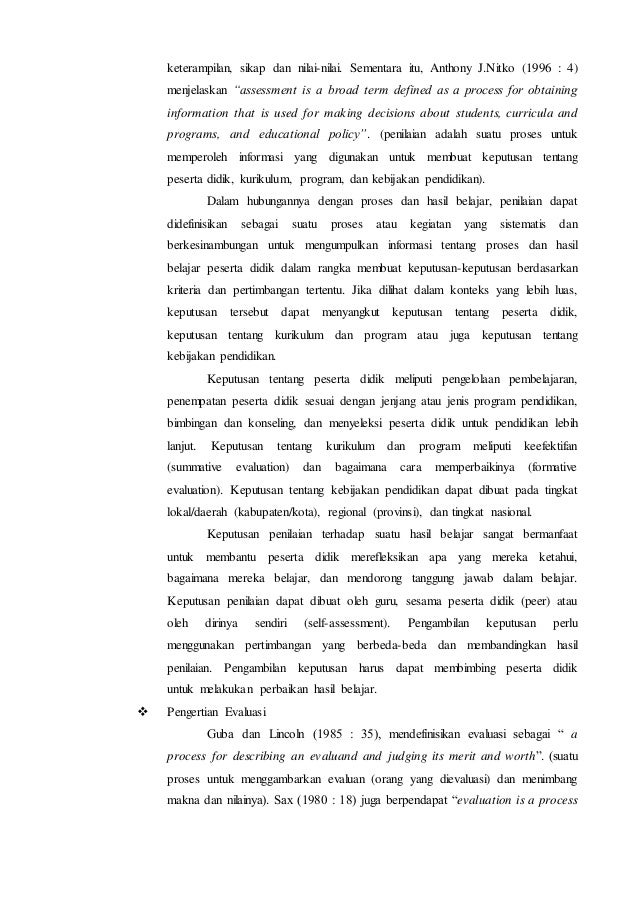 keterampilan, sikap dan nilai-nilai. Sementara itu, Anthony J.Nitko (1996 : 4) menjelaskan "assessment is a broad term defined as a process for obtaining information that is used for making decisions about students, curricula and programs, and educational policy". (penilaian adalah suatu proses untuk memperoleh informasi yang digunakan untuk membuat keputusan tentang peserta didik, kurikulum, program, dan kebijakan pendidikan).

Dalam hubungannya dengan proses dan hasil belajar, penilaian dapat didefinisikan sebagai suatu proses atau kegiatan yang sistematis dan berkesinambungan untuk mengumpulkan informasi tentang proses dan hasil belajar peserta didik dalam rangka membuat keputusan-keputusan berdasarkan kriteria dan pertimbangan tertentu. Jika dilihat dalam konteks yang lebih luas, keputusan tersebut dapat menyangkut keputusan tentang peserta didik, keputusan tentang kurikulum dan program atau juga keputusan tentang kebijakan pendidikan.

Keputusan tentang peserta didik meliputi pengelolaan pembelajaran, penempatan peserta didik sesuai dengan jenjang atau jenis program pendidikan, bimbingan dan konseling, dan menyeleksi peserta didik untuk pendidikan lebih lanjut. Keputusan tentang kurikulum dan program meliputi keefektifan (summative evaluation) dan bagaimana cara memperbaikinya (formative evaluation). Keputusan tentang kebijakan pendidikan dapat dibuat pada tingkat lokal/daerah (kabupaten/kota), regional (provinsi), dan tingkat nasional.

Keputusan penilaian terhadap suatu hasil belajar sangat bermanfaat untuk membantu peserta didik merefleksikan apa yang mereka ketahui, bagaimana mereka belajar, dan mendorong tanggung jawab dalam belajar. Keputusan penilaian dapat dibuat oleh guru, sesama peserta didik (peer) atau oleh dirinya sendiri (self-assessment). Pengambilan keputusan perlu menggunakan pertimbangan yang berbeda-beda dan membandingkan hasil penilaian. Pengambilan keputusan harus dapat membimbing peserta didik untuk melakukan perbaikan hasil belajar.

❖ Pengertian Evaluasi

Guba dan Lincoln (1985 : 35), mendefinisikan evaluasi sebagai " a process for describing an evaluand and judging its merit and worth". (suatu proses untuk menggambarkan evaluan (orang yang dievaluasi) dan menimbang makna dan nilainya). Sax (1980 : 18) juga berpendapat "evaluation is a process